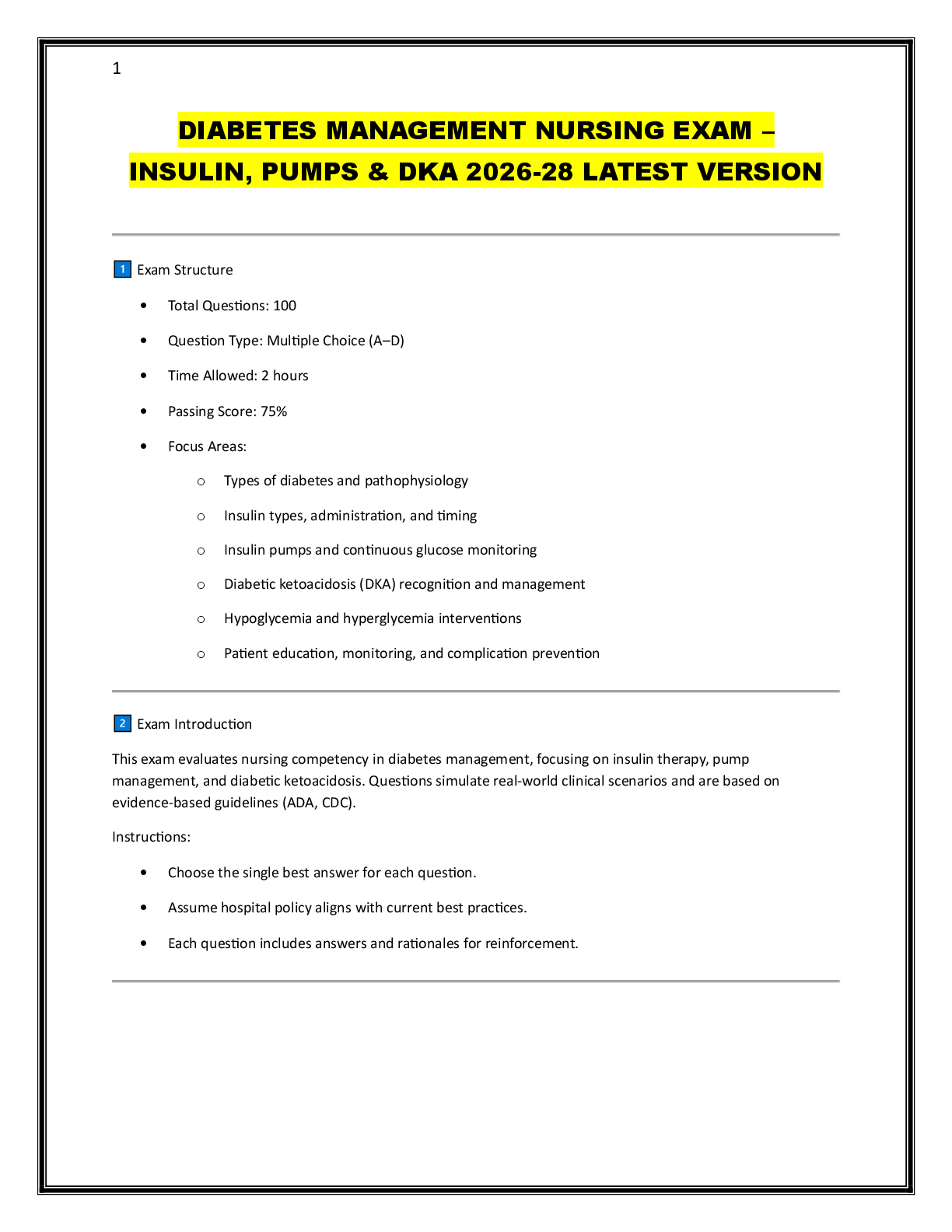 1

DIABETES MANAGEMENT NURSING EXAM – INSULIN, PUMPS & DKA 2026-28 LATEST VERSION

1 Exam Structure

• Total Questions: 100
• Question Type: Multiple Choice (A–D)
• Time Allowed: 2 hours
• Passing Score: 75%
• Focus Areas:
o Types of diabetes and pathophysiology
o Insulin types, administration, and timing
o Insulin pumps and continuous glucose monitoring
o Diabetic ketoacidosis (DKA) recognition and management
o Hypoglycemia and hyperglycemia interventions
o Patient education, monitoring, and complication prevention

2 Exam Introduction

This exam evaluates nursing competency in diabetes management, focusing on insulin therapy, pump management, and diabetic ketoacidosis. Questions simulate real-world clinical scenarios and are based on evidence-based guidelines (ADA, CDC).

Instructions:

• Choose the single best answer for each question.
• Assume hospital policy aligns with current best practices.
• Each question includes answers and rationales for reinforcement.